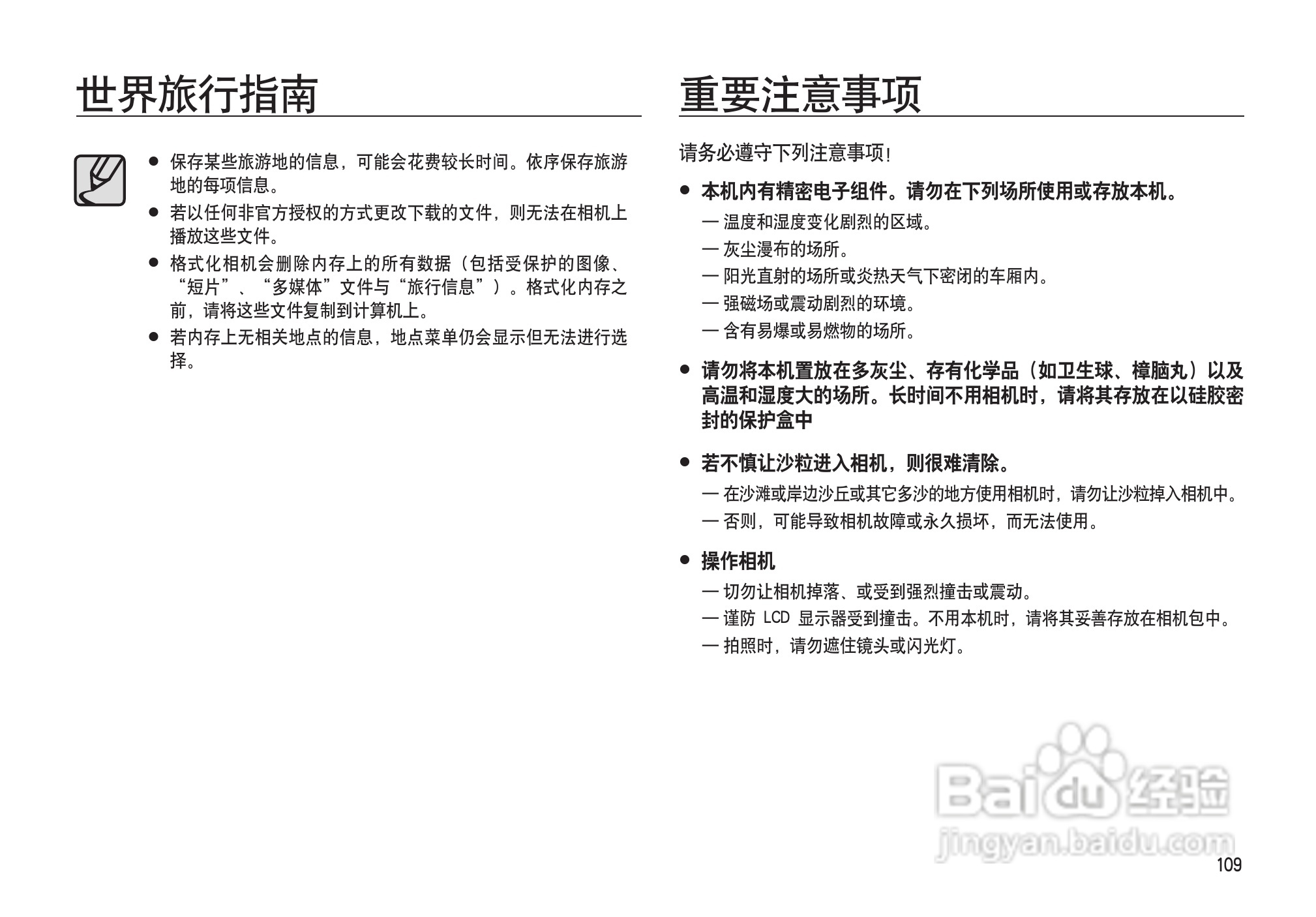 世界旅行指南

● 保存某些旅游地的信息，可能会花费较长时间。依序保存旅游地的每项信息。
● 若以任何非官方授权的方式更改下载的文件，则无法在相机上播放这些文件。
● 格式化相机会删除内存上的所有数据（包括受保护的图像、“短片”、“多媒体”文件与“旅行信息”）。格式化内存之前，请将这些文件复制到计算机上。
● 若内存上无相关地点的信息，地点菜单仍会显示但无法进行选择。

重要注意事项

请务必遵守下列注意事项！

● 本机内有精密电子组件。请勿在下列场所使用或存放本机。
— 温度和湿度变化剧烈的区域。
— 灰尘漫布的场所。
— 阳光直射的场所或炎热天气下密闭的车厢内。
— 强磁场或震动剧烈的环境。
— 含有易爆或易燃物的场所。

● 请勿将本机置放在多灰尘、存有化学品（如卫生球、樟脑丸）以及高温和湿度大的场所。长时间不用相机时，请将其存放在以硅胶密封的保护盒中

● 若不慎让沙粒进入相机，则很难清除。
— 在沙滩或岸边沙丘或其它多沙的地方使用相机时，请勿让沙粒掉入相机中。
— 否则，可能导致相机故障或永久损坏，而无法使用。

● 操作相机
— 切勿让相机掉落、或受到强烈撞击或震动。
— 谨防 LCD 显示器受到撞击。不用本机时，请将其妥善存放在相机包中。
— 拍照时，请勿遮住镜头或闪光灯。

Baidu经验
jingyan.baidu.com

109